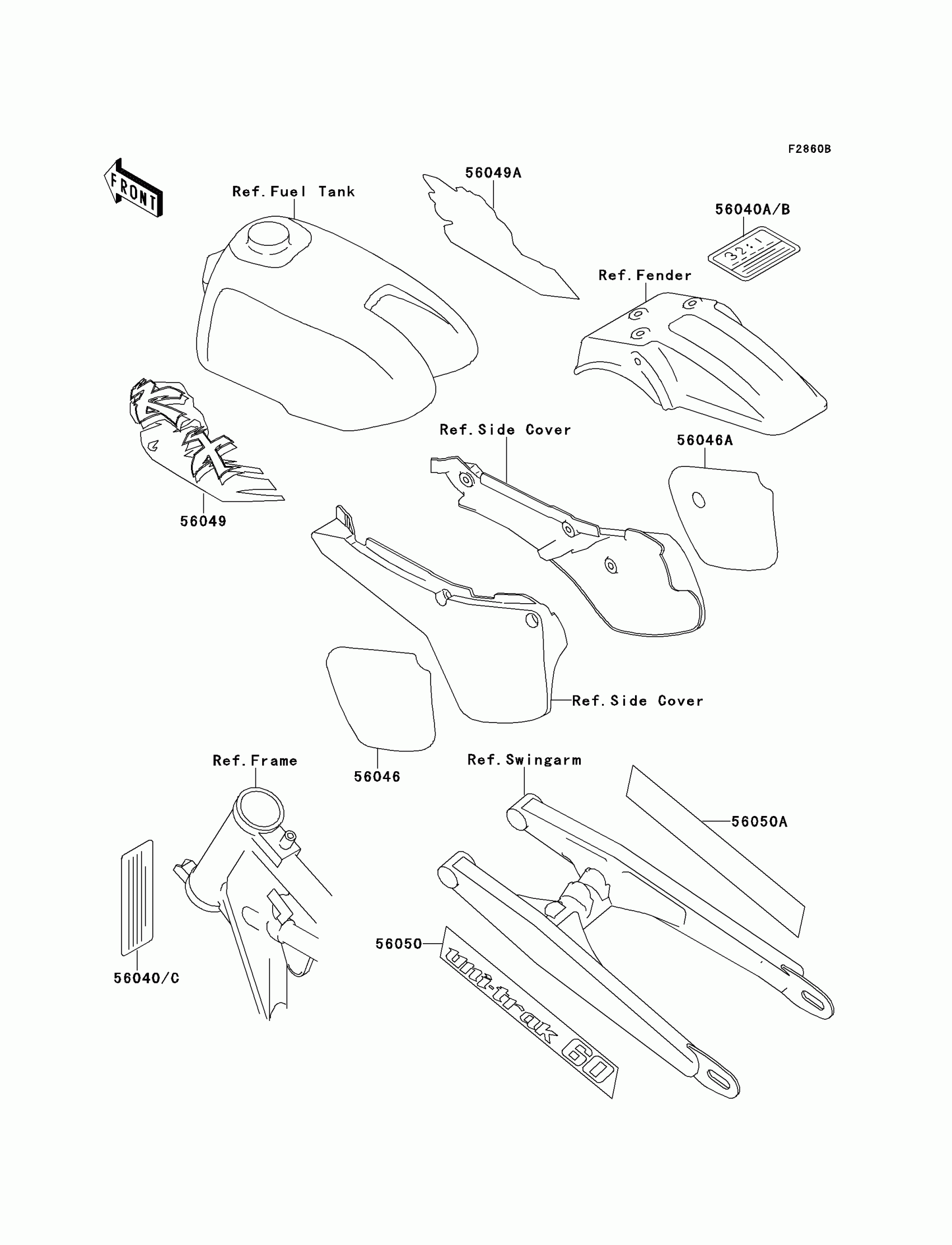 F2860B

FRONT

Ref.Fuel Tank

56049A

56040A/B

32:1

Ref.Fender

KX

56049

Ref.Side Cover

56046A

Ref.Side Cover

56046

Ref.Frame

Ref.Swingarm

56050A

56040/C

56050

uni-trak 60